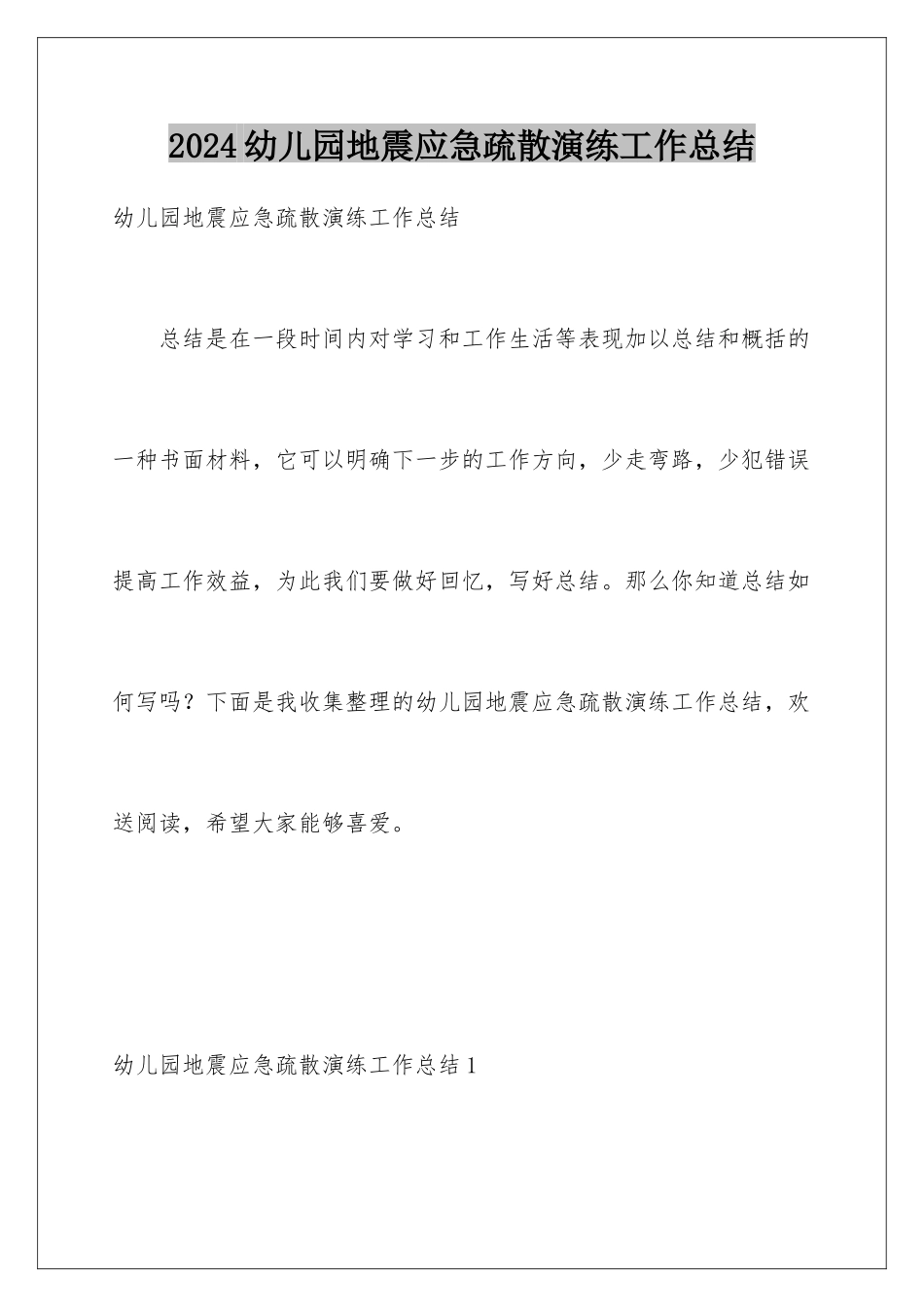 2024幼儿园地震应急疏散演练工作总结

幼儿园地震应急疏散演练工作总结

总结是在一段时间内对学习和工作生活等表现加以总结和概括的一种书面材料，它可以明确下一步的工作方向，少走弯路，少犯错误提高工作效益，为此我们要做好回忆，写好总结。那么你知道总结如何写吗？下面是我收集整理的幼儿园地震应急疏散演练工作总结，欢送阅读，希望大家能够喜爱。

幼儿园地震应急疏散演练工作总结1